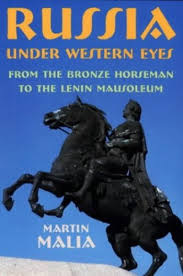 RUSSIA
UNDER WESTERN EYES
FROM THE BRONZE HORSEMAN TO THE LENIN MAUSOLEUM
MARTIN MALIA